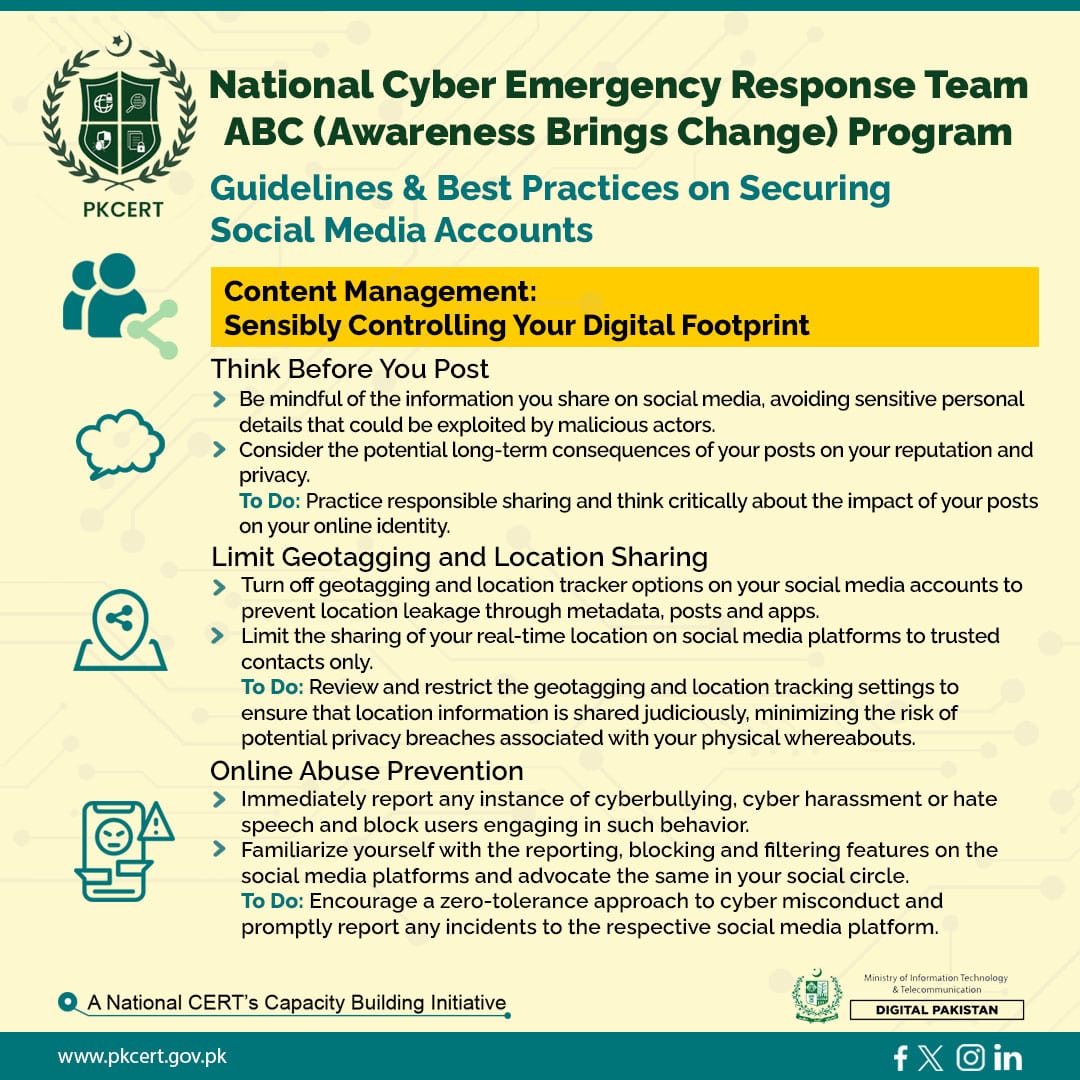 PKCERT

National Cyber Emergency Response Team
ABC (Awareness Brings Change) Program

Guidelines & Best Practices on Securing Social Media Accounts

Content Management:
Sensibly Controlling Your Digital Footprint

Think Before You Post

Be mindful of the information you share on social media, avoiding sensitive personal details that could be exploited by malicious actors.

Consider the potential long-term consequences of your posts on your reputation and privacy.
To Do: Practice responsible sharing and think critically about the impact of your posts on your online identity.

Limit Geotagging and Location Sharing

Turn off geotagging and location tracker options on your social media accounts to prevent location leakage through metadata, posts and apps.

Limit the sharing of your real-time location on social media platforms to trusted contacts only.
To Do: Review and restrict the geotagging and location tracking settings to ensure that location information is shared judiciously, minimizing the risk of potential privacy breaches associated with your physical whereabouts.

Online Abuse Prevention

Immediately report any instance of cyberbullying, cyber harassment or hate speech and block users engaging in such behavior.

Familiarize yourself with the reporting, blocking and filtering features on the social media platforms and advocate the same in your social circle.
To Do: Encourage a zero-tolerance approach to cyber misconduct and promptly report any incidents to the respective social media platform.

A National CERT's Capacity Building Initiative

Ministry of Information Technology & Telecommunication
DIGITAL PAKISTAN

www.pkcert.gov.pk